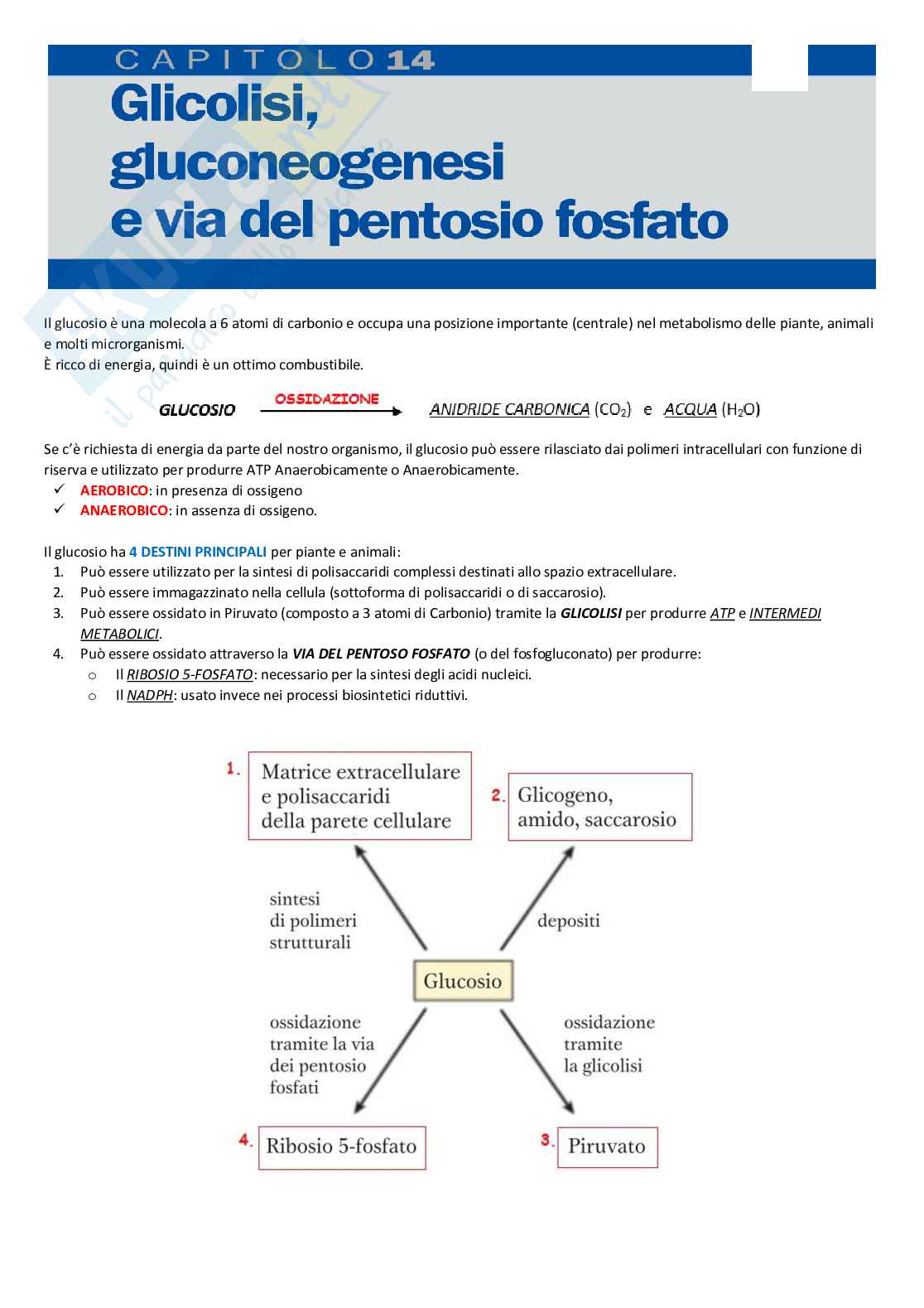 CAPITOLO 14
Glicolisi, gluconeogenesi e via del pentosio fosfato

Il glucosio è una molecola a 6 atomi di carbonio e occupa una posizione importante (centrale) nel metabolismo delle piante, animali e molti microrganismi.
È ricco di energia, quindi è un ottimo combustibile.

GLUCOSIO OSSIDAZIONE ANIDRIDE CARBONICA ($CO_2$) e ACQUA ($H_2O$)

Se c'è richiesta di energia da parte del nostro organismo, il glucosio può essere rilasciato dai polimeri intracellulari con funzione di riserva e utilizzato per produrre ATP Anaerobicamente o Anaerobicamente.
✓ AEROBICO: in presenza di ossigeno
✓ ANAEROBICO: in assenza di ossigeno.

Il glucosio ha 4 DESTINI PRINCIPALI per piante e animali:
1. Può essere utilizzato per la sintesi di polisaccaridi complessi destinati allo spazio extracellulare.
2. Può essere immagazzinato nella cellula (sottoforma di polisaccaridi o di saccarosio).
3. Può essere ossidato in Piruvato (composto a 3 atomi di Carbonio) tramite la GLICOLISI per produrre ATP e INTERMEDI METABOLICI.
4. Può essere ossidato attraverso la VIA DEL PENTOSO FOSFATO (o del fosfogluconato) per produrre:
o Il RIBOSIO 5-FOSFATO: necessario per la sintesi degli acidi nucleici.
o Il NADPH: usato invece nei processi biosintetici riduttivi.

1. Matrice extracellulare e polisaccaridi della parete cellulare
2. Glicogeno, amido, saccarosio
sintesi di polimeri strutturali
depositi
Glucosio
ossidazione tramite la via dei pentosio fosfati
ossidazione tramite la glicolisi
4. Ribosio 5-fosfato
3. Piruvato